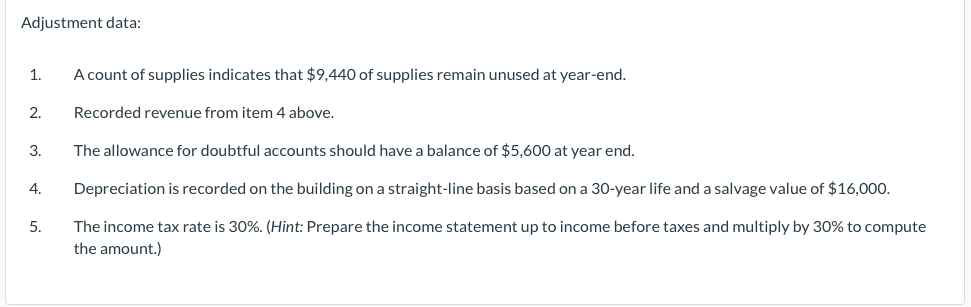 Adjustment data:

1. A count of supplies indicates that \$9,440 of supplies remain unused at year-end.

2. Recorded revenue from item 4 above.

3. The allowance for doubtful accounts should have a balance of \$5,600 at year end.

4. Depreciation is recorded on the building on a straight-line basis based on a 30-year life and a salvage value of \$16,000.

5. The income tax rate is 30%. (Hint: Prepare the income statement up to income before taxes and multiply by 30% to compute the amount.)